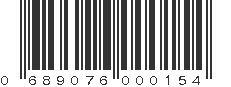 0 689076 000154